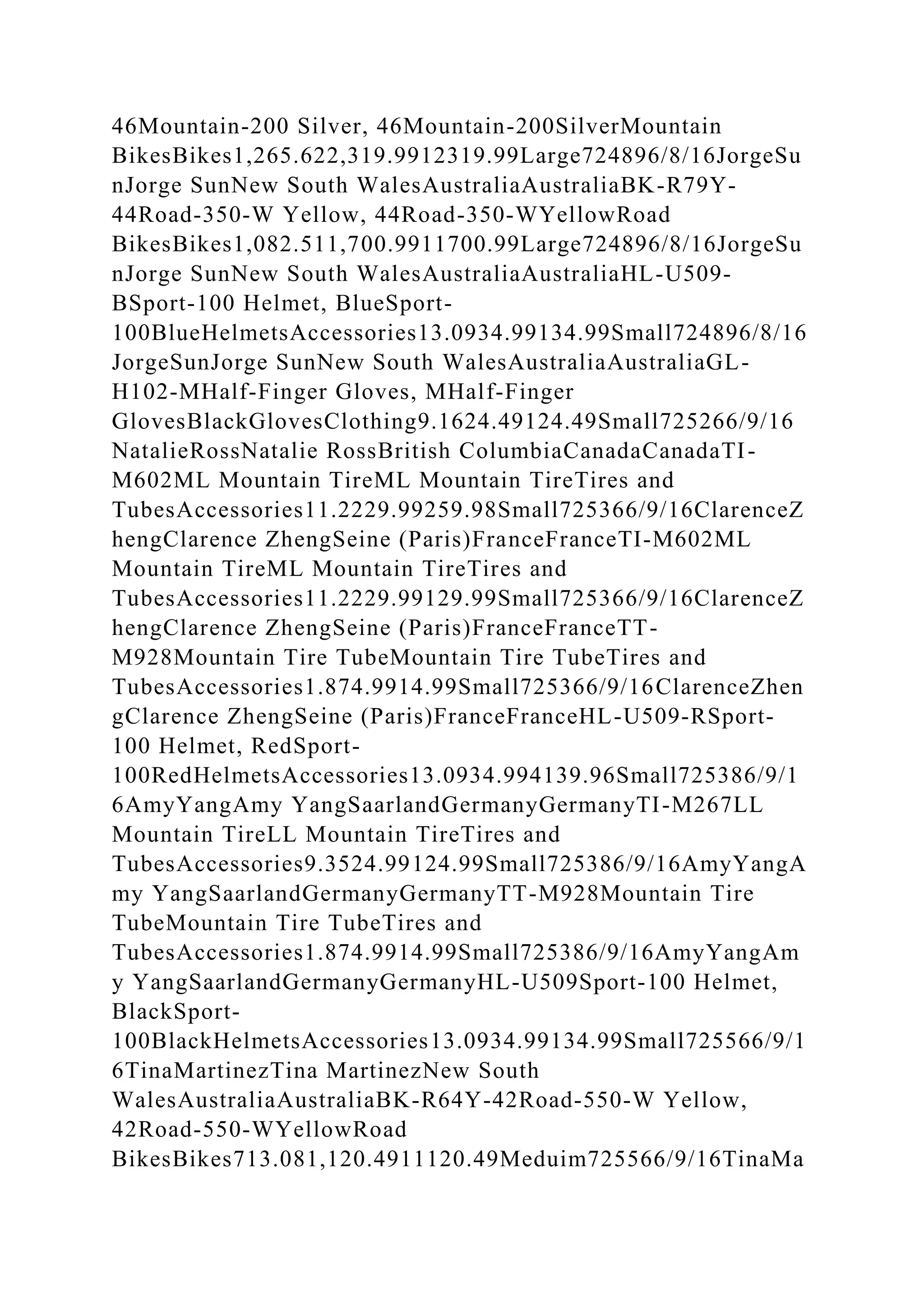 46Mountain-200 Silver, 46Mountain-200SilverMountain BikesBikes1,265.622,319.9912319.99Large724896/8/16JorgeSunJorge SunNew South WalesAustraliaAustraliaBK-R79Y-44Road-350-W Yellow, 44Road-350-WYellowRoad BikesBikes1,082.511,700.9911700.99Large724896/8/16JorgeSunJorge SunNew South WalesAustraliaAustraliaHL-U509-BSport-100 Helmet, BlueSport-100BlueHelmetsAccessories13.0934.99134.99Small724896/8/16JorgeSunJorge SunNew South WalesAustraliaAustraliaGL-H102-MHalf-Finger Gloves, MHalf-Finger GlovesBlackGlovesClothing9.1624.49124.49Small725266/9/16NatalieRossNatalie RossBritish ColumbiaCanadaCanadaTI-M602ML Mountain TireML Mountain TireTires and TubesAccessories11.2229.99259.98Small725366/9/16ClarenceZhengClarence ZhengSeine (Paris)FranceFranceTI-M602ML Mountain TireML Mountain TireTires and TubesAccessories11.2229.99129.99Small725366/9/16ClarenceZhengClarence ZhengSeine (Paris)FranceFranceTT-M928Mountain Tire TubeMountain Tire TubeTires and TubesAccessories1.874.9914.99Small725366/9/16ClarenceZhengClarence ZhengSeine (Paris)FranceFranceHL-U509-RSport-100 Helmet, RedSport-100RedHelmetsAccessories13.0934.994139.96Small725386/9/16AmyYangAmy YangSaarlandGermanyGermanyTI-M267LL Mountain TireLL Mountain TireTires and TubesAccessories9.3524.99124.99Small725386/9/16AmyYangAmy YangSaarlandGermanyGermanyTT-M928Mountain Tire TubeMountain Tire TubeTires and TubesAccessories1.874.9914.99Small725386/9/16AmyYangAmy YangSaarlandGermanyGermanyHL-U509Sport-100 Helmet, BlackSport-100BlackHelmetsAccessories13.0934.99134.99Small725566/9/16TinaMartinezTina MartinezNew South WalesAustraliaAustraliaBK-R64Y-42Road-550-W Yellow, 42Road-550-WYellowRoad BikesBikes713.081,120.4911120.49Meduim725566/9/16TinaMa